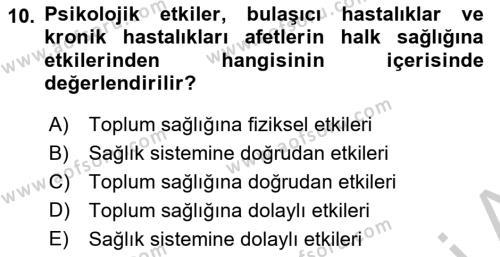 10. Psikolojik etkiler, bulaşıcı hastalıklar ve kronik hastalıkları afetlerin halk sağlığına etkilerinden hangisinin içerisinde değerlendirilir?

A) Toplum sağlığına fiziksel etkileri
B) Sağlık sistemine doğrudan etkileri
C) Toplum sağlığına doğrudan etkileri
D) Toplum sağlığına dolaylı etkileri
E) Sağlık sistemine dolaylı etkileri

www.aofsoru.com